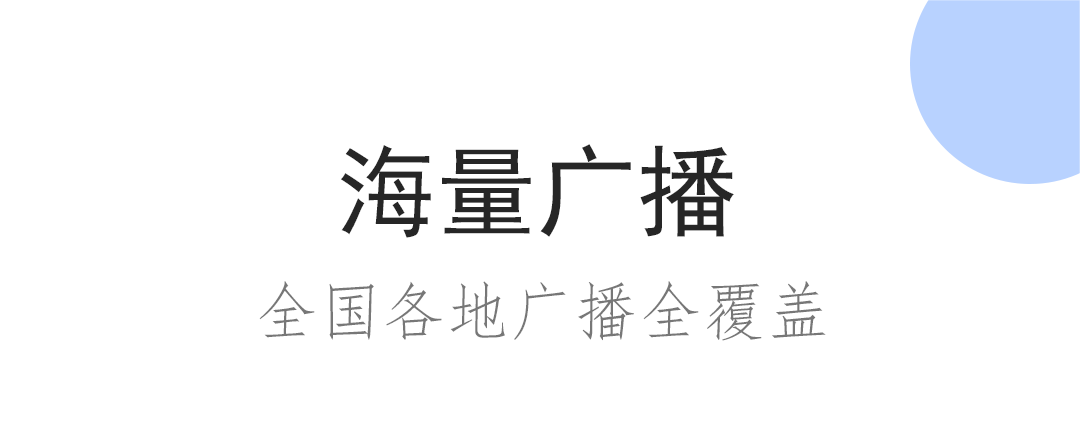 海量广播

全国各地广播全覆盖